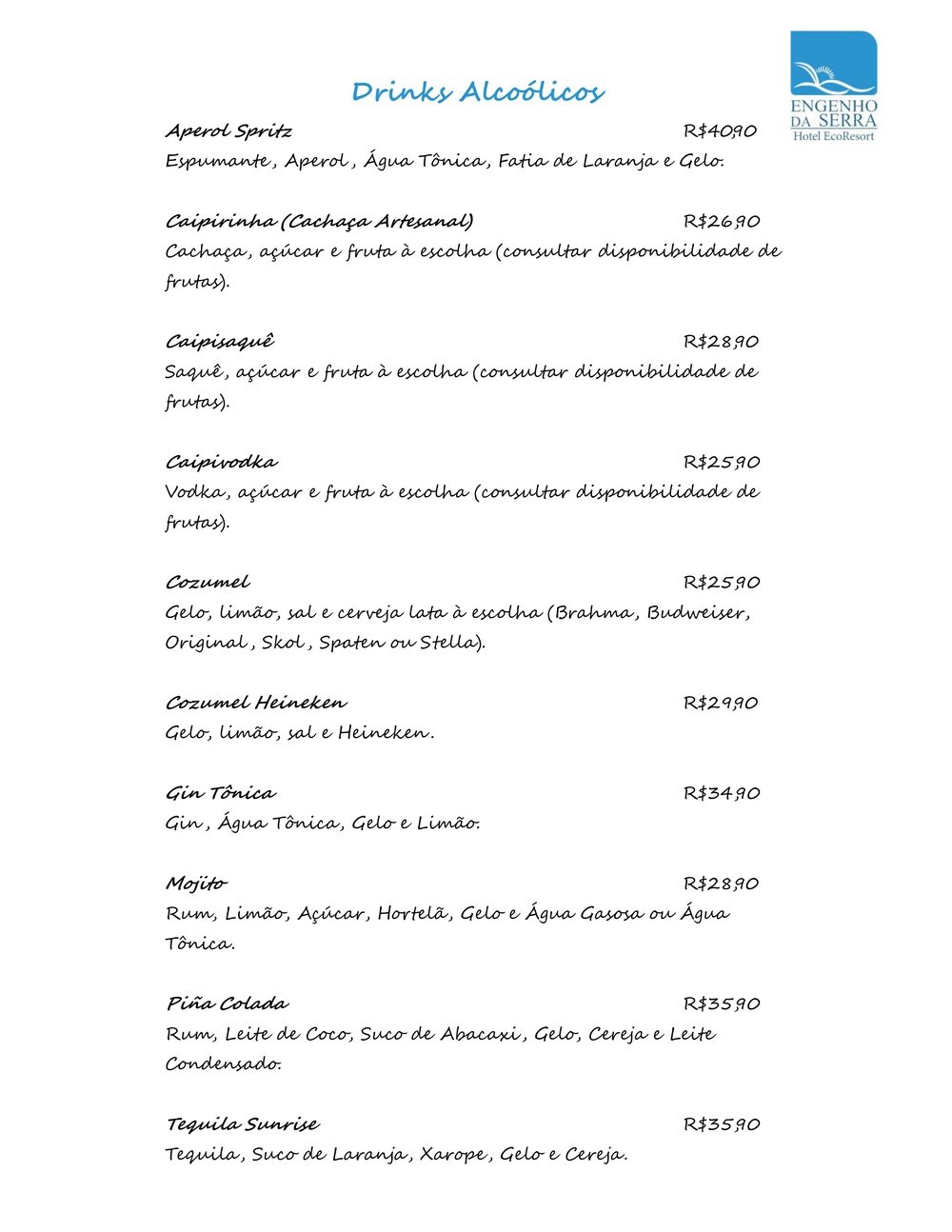 ENGENHO DA SERRA
Hotel EcoResort

Drinks Alcoólicos

Aperol Spritz R$40,90
Espumante, Aperol, Água Tônica, Fatia de Laranja e Gelo.

Caipirinha (Cachaça Artesanal) R$26,90
Cachaça, açúcar e fruta à escolha (consultar disponibilidade de frutas).

Caipisaquê R$28,90
Saquê, açúcar e fruta à escolha (consultar disponibilidade de frutas).

Caipivodka R$25,90
Vodka, açúcar e fruta à escolha (consultar disponibilidade de frutas).

Cozumel R$25,90
Gelo, limão, sal e cerveja lata à escolha (Brahma, Budweiser, Original, Skol, Spaten ou Stella).

Cozumel Heineken R$29,90
Gelo, limão, sal e Heineken.

Gin Tônica R$34,90
Gin, Água Tônica, Gelo e Limão.

Mojito R$28,90
Rum, Limão, Açúcar, Hortelã, Gelo e Água Gasosa ou Água Tônica.

Piña Colada R$35,90
Rum, Leite de Coco, Suco de Abacaxi, Gelo, Cereja e Leite Condensado.

Tequila Sunrise R$35,90
Tequila, Suco de Laranja, Xarope, Gelo e Cereja.